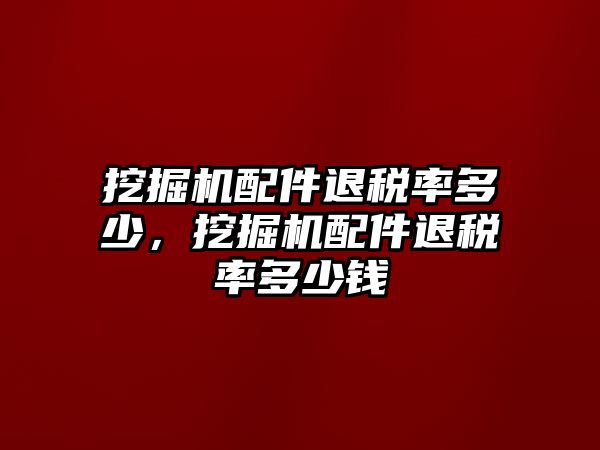 挖掘机配件退税率多少，挖掘机配件退税率多少钱